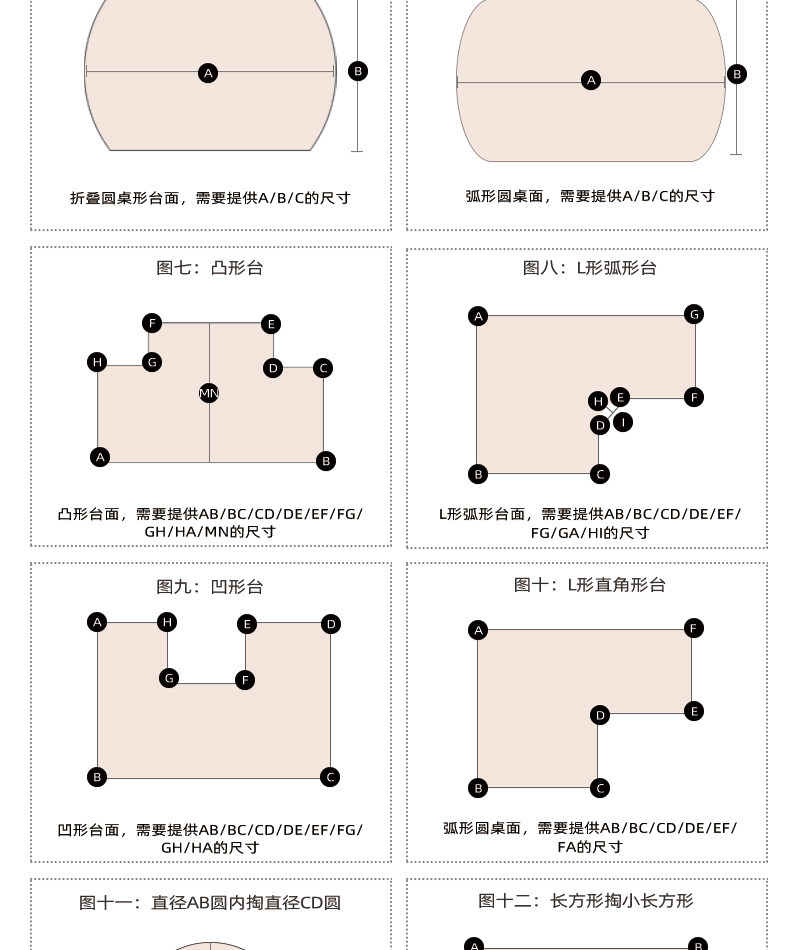 A
B
折叠圆桌形台面，需要提供A/B/C的尺寸

A
B
弧形圆桌面，需要提供A/B/C的尺寸

图七：凸形台
F
E
H
G
D
C
MN
A
B
凸形台面，需要提供AB/BC/CD/DE/EF/FG/GH/HA/MN的尺寸

图八：L形弧形台
A
G
H
E
F
D
I
B
C
L形弧形台面，需要提供AB/BC/CD/DE/EF/FG/GA/HI的尺寸

图九：凹形台
A
H
E
D
G
F
B
C
凹形台面，需要提供AB/BC/CD/DE/EF/FG/GH/HA的尺寸

图十：L形直角形台
A
F
D
E
B
C
弧形圆桌面，需要提供AB/BC/CD/DE/EF/FA的尺寸

图十一：直径AB圆内掏直径CD圆

图十二：长方形掏小长方形
A
B